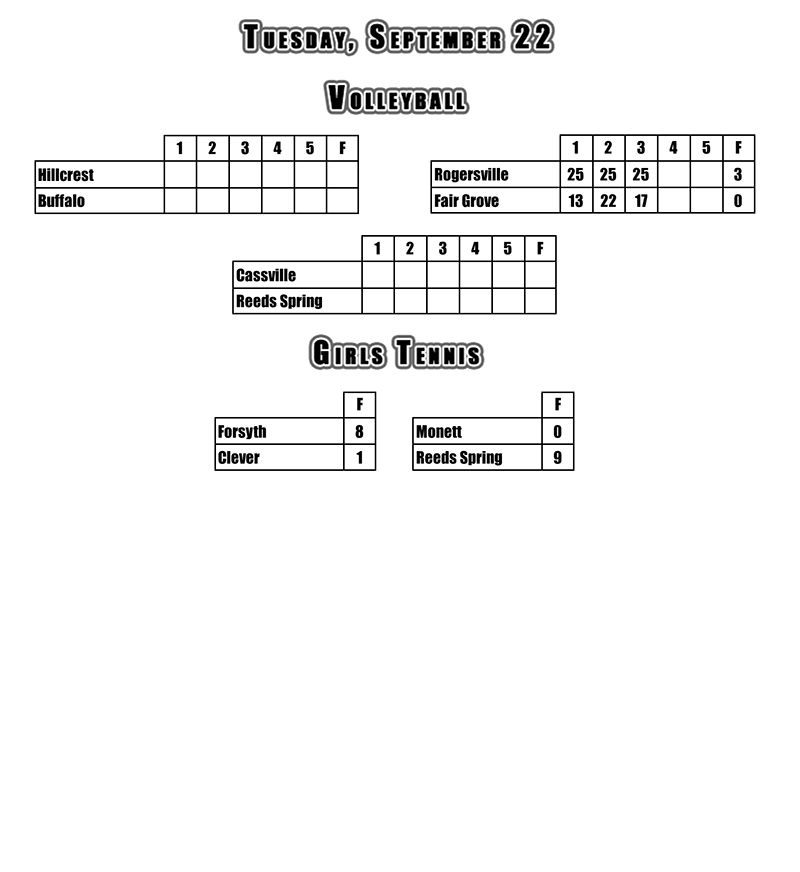 Tuesday, September 22

Volleyball

| | 1 | 2 | 3 | 4 | 5 | F |
|---|---|---|---|---|---|---|
| Hillcrest | | | | | | |
| Buffalo | | | | | | |

| | 1 | 2 | 3 | 4 | 5 | F |
|---|---|---|---|---|---|---|
| Rogersville | 25 | 25 | 25 | | | 3 |
| Fair Grove | 13 | 22 | 17 | | | 0 |

| | 1 | 2 | 3 | 4 | 5 | F |
|---|---|---|---|---|---|---|
| Cassville | | | | | | |
| Reeds Spring | | | | | | |

Girls Tennis

| | F |
|---|---|
| Forsyth | 8 |
| Clever | 1 |

| | F |
|---|---|
| Monett | 0 |
| Reeds Spring | 9 |